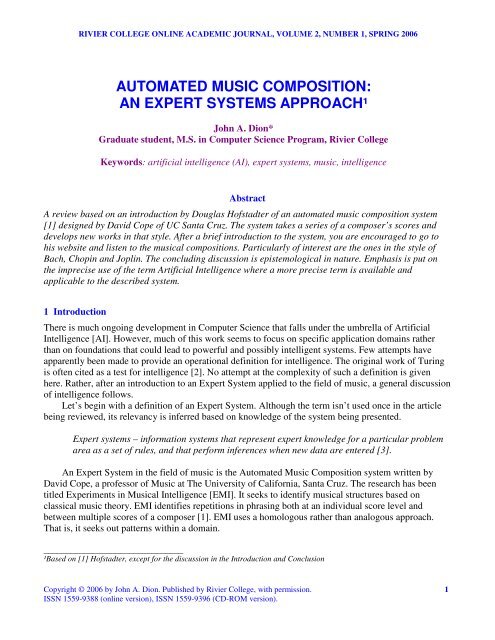 RIVIER COLLEGE ONLINE ACADEMIC JOURNAL, VOLUME 2, NUMBER 1, SPRING 2006

AUTOMATED MUSIC COMPOSITION: AN EXPERT SYSTEMS APPROACH¹

John A. Dion*
Graduate student, M.S. in Computer Science Program, Rivier College

Keywords: artificial intelligence (AI), expert systems, music, intelligence

Abstract

A review based on an introduction by Douglas Hofstadter of an automated music composition system [1] designed by David Cope of UC Santa Cruz. The system takes a series of a composer's scores and develops new works in that style. After a brief introduction to the system, you are encouraged to go to his website and listen to the musical compositions. Particularly of interest are the ones in the style of Bach, Chopin and Joplin. The concluding discussion is epistemological in nature. Emphasis is put on the imprecise use of the term Artificial Intelligence where a more precise term is available and applicable to the described system.

1 Introduction

There is much ongoing development in Computer Science that falls under the umbrella of Artificial Intelligence [AI]. However, much of this work seems to focus on specific application domains rather than on foundations that could lead to powerful and possibly intelligent systems. Few attempts have apparently been made to provide an operational definition for intelligence. The original work of Turing is often cited as a test for intelligence [2]. No attempt at the complexity of such a definition is given here. Rather, after an introduction to an Expert System applied to the field of music, a general discussion of intelligence follows.

Let's begin with a definition of an Expert System. Although the term isn't used once in the article being reviewed, its relevancy is inferred based on knowledge of the system being presented.

Expert systems – information systems that represent expert knowledge for a particular problem area as a set of rules, and that perform inferences when new data are entered [3].

An Expert System in the field of music is the Automated Music Composition system written by David Cope, a professor of Music at The University of California, Santa Cruz. The research has been titled Experiments in Musical Intelligence [EMI]. It seeks to identify musical structures based on classical music theory. EMI identifies repetitions in phrasing both at an individual score level and between multiple scores of a composer [1]. EMI uses a homologous rather than analogous approach. That is, it seeks out patterns within a domain.

¹Based on [1] Hofstadter, except for the discussion in the Introduction and Conclusion

Copyright © 2006 by John A. Dion. Published by Rivier College, with permission.
ISSN 1559-9388 (online version), ISSN 1559-9396 (CD-ROM version).

1